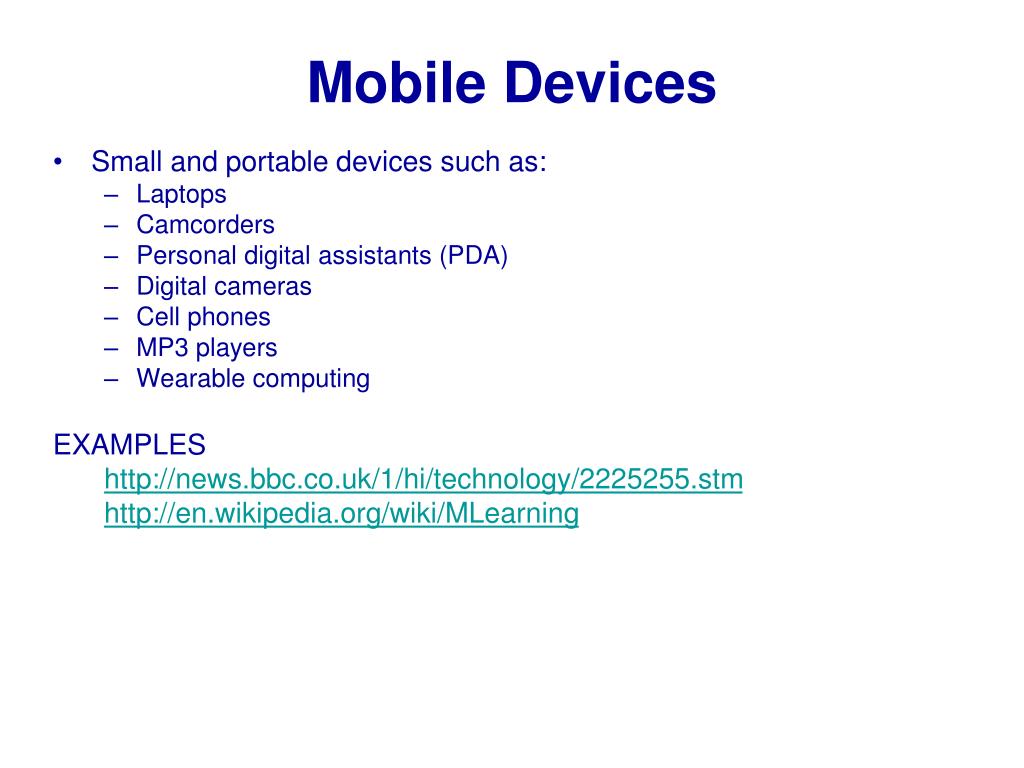 Mobile Devices

• Small and portable devices such as:
– Laptops
– Camcorders
– Personal digital assistants (PDA)
– Digital cameras
– Cell phones
– MP3 players
– Wearable computing

EXAMPLES
http://news.bbc.co.uk/1/hi/technology/2225255.stm
http://en.wikipedia.org/wiki/MLearning